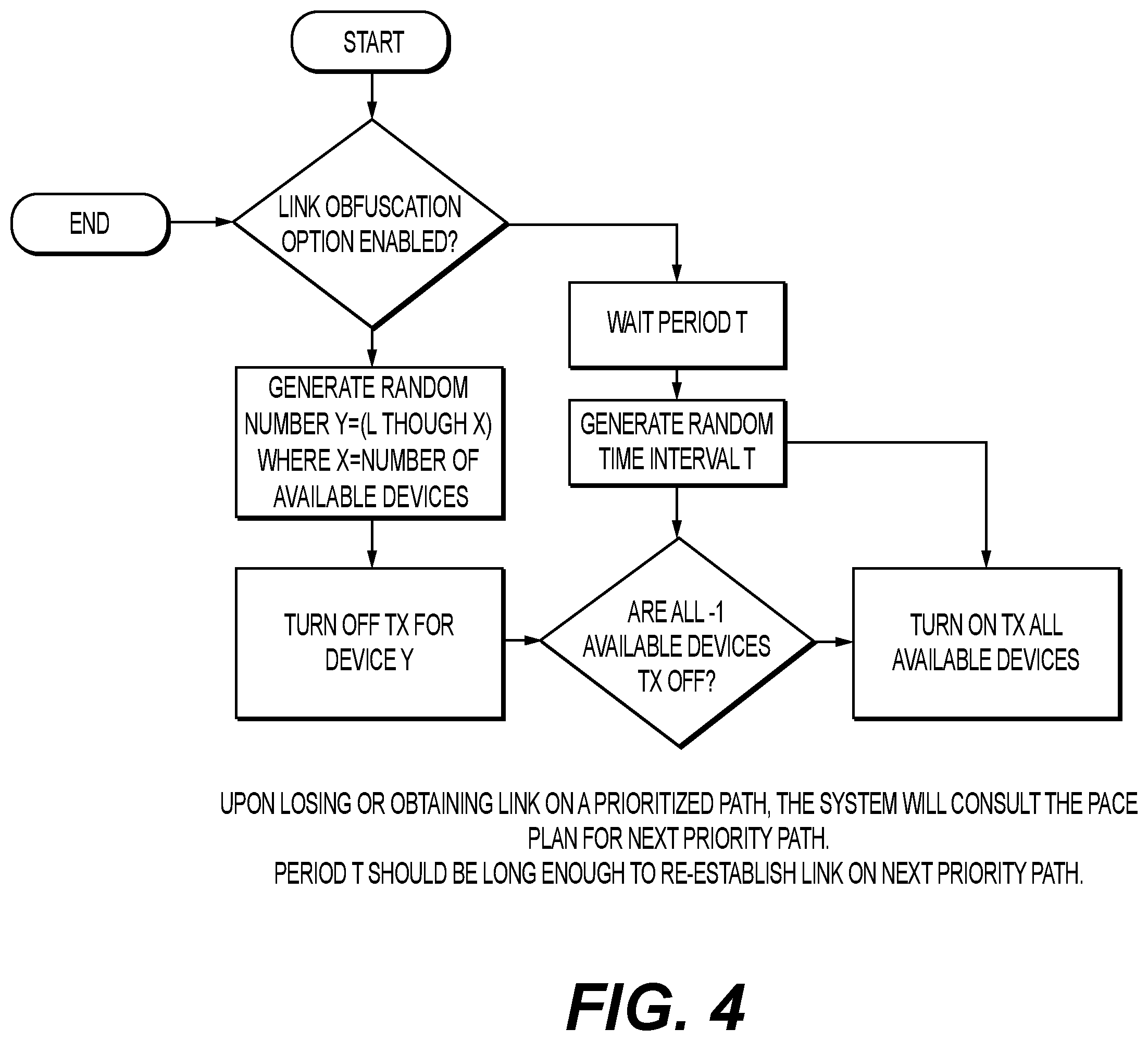 START

END

LINK OBFUSCATION OPTION ENABLED?

WAIT PERIOD T

GENERATE RANDOM NUMBER Y=(L THOUGH X) WHERE X=NUMBER OF AVAILABLE DEVICES

GENERATE RANDOM TIME INTERVAL T

TURN OFF TX FOR DEVICE Y

ARE ALL -1 AVAILABLE DEVICES TX OFF?

TURN ON TX ALL AVAILABLE DEVICES

UPON LOSING OR OBTAINING LINK ON A PRIORITIZED PATH, THE SYSTEM WILL CONSULT THE PACE PLAN FOR NEXT PRIORITY PATH.
PERIOD T SHOULD BE LONG ENOUGH TO RE-ESTABLISH LINK ON NEXT PRIORITY PATH.

FIG. 4